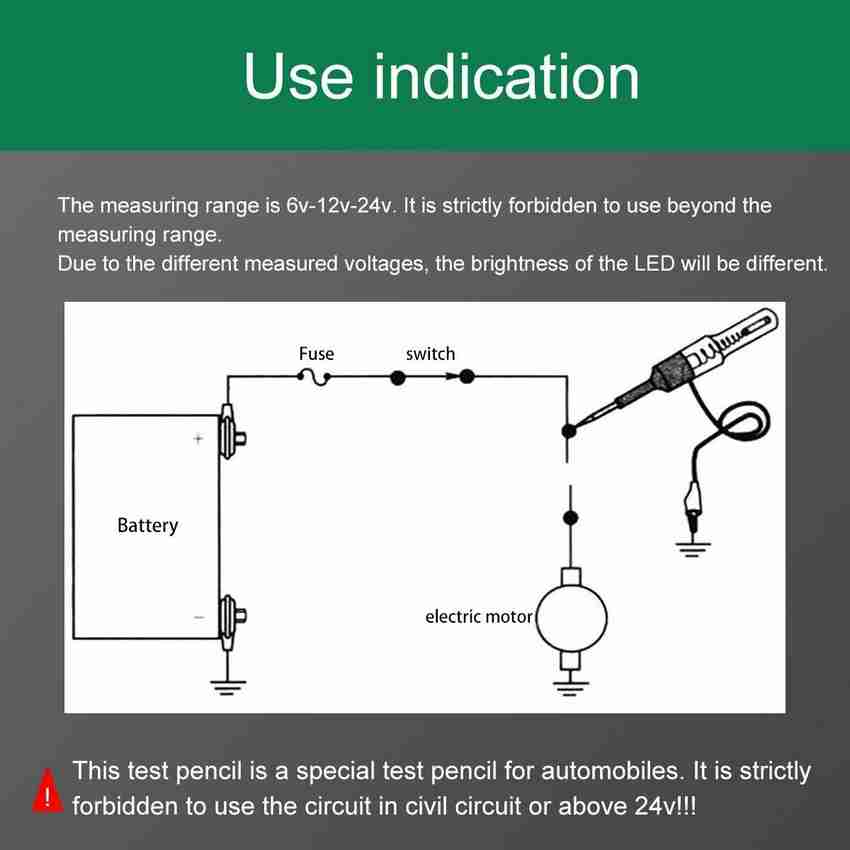 Use indication

The measuring range is 6v-12v-24v. It is strictly forbidden to use beyond the measuring range.
Due to the different measured voltages, the brightness of the LED will be different.

Fuse
switch
+
Battery
−
electric motor

!
This test pencil is a special test pencil for automobiles. It is strictly forbidden to use the circuit in civil circuit or above 24v!!!